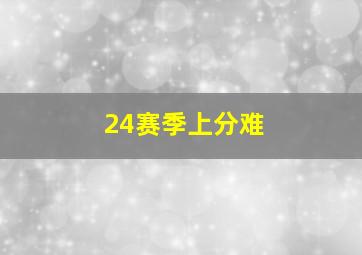 24赛季上分难